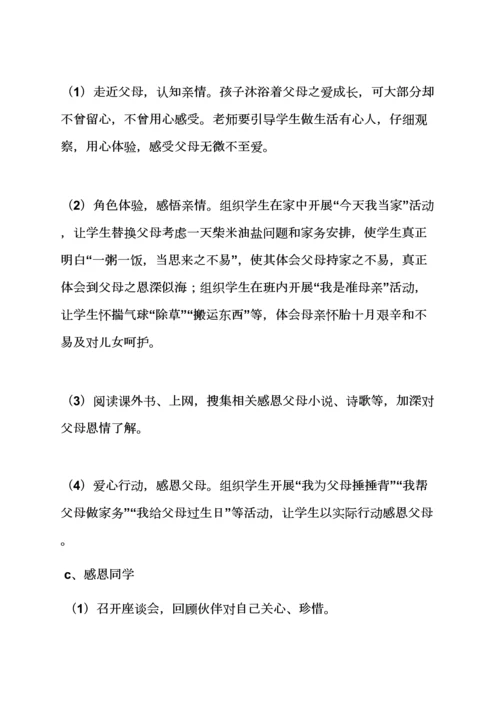 （1）走近父母，认知亲情。孩子沐浴着父母之爱成长，可大部分却不曾留心，不曾用心感受。老师要引导学生做生活有心人，仔细观察，用心体验，感受父母无微不至爱。

（2）角色体验，感悟亲情。组织学生在家中开展“今天我当家”活动，让学生替换父母考虑一天柴米油盐问题和家务安排，使学生真正明白“一粥一饭，当思来之不易”，使其体会父母持家之不易，真正体会到父母之恩深似海；组织学生在班内开展“我是准母亲”活动，让学生怀揣气球“除草”“搬运东西”等，体会母亲怀胎十月艰辛和不易及对儿女呵护。

（3）阅读课外书、上网，搜集相关感恩父母小说、诗歌等，加深对父母恩情了解。

（4）爱心行动，感恩父母。组织学生开展“我为父母捶捶背”“我帮父母做家务”“我给父母过生日”等活动，让学生以实际行动感恩父母。

c、感恩同学

（1）召开座谈会，回顾伙伴对自己关心、珍惜。